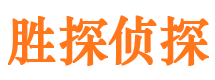 胜探侦探